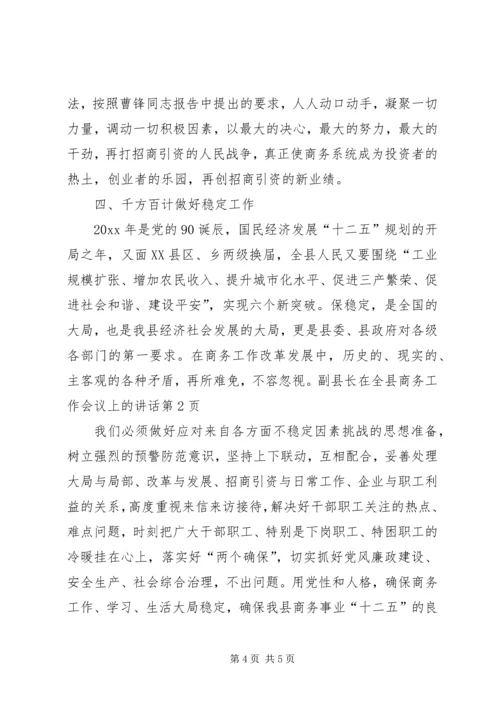 法，按照曹锋同志报告中提出的要求，人人动口动手，凝聚一切力量，调动一切积极因素，以最大的决心，最大的努力，最大的干劲，再打招商引资的人民战争，真正使商务系统成为投资者的热土，创业者的乐园，再创招商引资的新业绩。

四、千方百计做好稳定工作

20xx 年是党的 90 诞辰，国民经济发展“十二五”规划的开局之年，又面 XX 县区、乡两级换届，全县人民又要围绕“工业规模扩张、增加农民收入、提升城市化水平、促进三产繁荣、促进社会和谐、建设平安”，实现六个新突破。保稳定，是全国的大局，也是我县经济社会发展的大局，更是县委、县政府对各级各部门的第一要求。在商务工作改革发展中，历史的、现实的、主客观的各种矛盾，再所难免，不容忽视。副县长在全县商务工作会议上的讲话第 2 页

我们必须做好应对来自各方面不稳定因素挑战的思想准备，树立强烈的预警防范意识，坚持上下联动，互相配合，妥善处理大局与局部、改革与发展、招商引资与日常工作、企业与职工利益的关系，高度重视来信来访接待，解决好干部职工关注的热点、难点问题，时刻把广大干部职工、特别是下岗职工、特困职工的冷暖挂在心上，落实好“两个确保”，切实抓好党风廉政建设、安全生产、社会综合治理，不出问题。用党性和人格，确保商务工作、学习、生活大局稳定，确保我县商务事业“十二五”的良

第 4 页 共 5 页